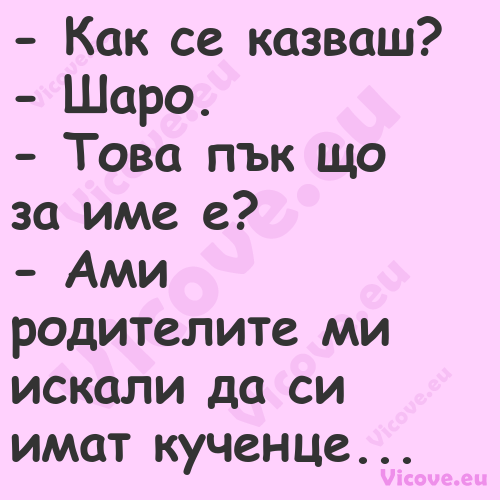 - Как се казваш?
- Шаро.
- Това пък що за име е?
- Ами родителите ми искали да си имат кученце...

Vicove.eu